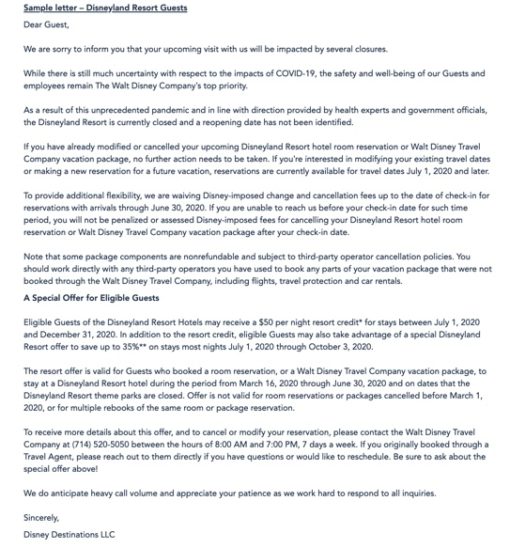 Sample letter – Disneyland Resort Guests

Dear Guest,

We are sorry to inform you that your upcoming visit with us will be impacted by several closures.

While there is still much uncertainty with respect to the impacts of COVID-19, the safety and well-being of our Guests and employees remain The Walt Disney Company's top priority.

As a result of this unprecedented pandemic and in line with direction provided by health experts and government officials, the Disneyland Resort is currently closed and a reopening date has not been identified.

If you have already modified or cancelled your upcoming Disneyland Resort hotel room reservation or Walt Disney Travel Company vacation package, no further action needs to be taken. If you're interested in modifying your existing travel dates or making a new reservation for a future vacation, reservations are currently available for travel dates July 1, 2020 and later.

To provide additional flexibility, we are waiving Disney-imposed change and cancellation fees up to the date of check-in for reservations with arrivals through June 30, 2020. If you are unable to reach us before your check-in date for such time period, you will not be penalized or assessed Disney-imposed fees for cancelling your Disneyland Resort hotel room reservation or Walt Disney Travel Company vacation package after your check-in date.

Note that some package components are nonrefundable and subject to third-party operator cancellation policies. You should work directly with any third-party operators you have used to book any parts of your vacation package that were not booked through the Walt Disney Travel Company, including flights, travel protection and car rentals.

A Special Offer for Eligible Guests

Eligible Guests of the Disneyland Resort Hotels may receive a $50 per night resort credit* for stays between July 1, 2020 and December 31, 2020. In addition to the resort credit, eligible Guests may also take advantage of a special Disneyland Resort offer to save up to 35%** on stays most nights July 1, 2020 through October 3, 2020.

The resort offer is valid for Guests who booked a room reservation, or a Walt Disney Travel Company vacation package, to stay at a Disneyland Resort hotel during the period from March 16, 2020 through June 30, 2020 and on dates that the Disneyland Resort theme parks are closed. Offer is not valid for room reservations or packages cancelled before March 1, 2020, or for multiple rebooks of the same room or package reservation.

To receive more details about this offer, and to cancel or modify your reservation, please contact the Walt Disney Travel Company at (714) 520-5050 between the hours of 8:00 AM and 7:00 PM, 7 days a week. If you originally booked through a Travel Agent, please reach out to them directly if you have questions or would like to reschedule. Be sure to ask about the special offer above!

We do anticipate heavy call volume and appreciate your patience as we work hard to respond to all inquiries.

Sincerely,

Disney Destinations LLC